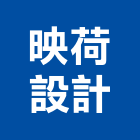 映荷
設計